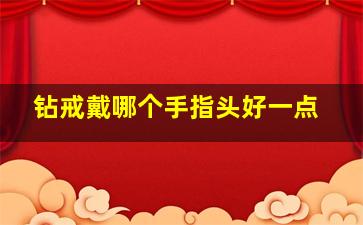 钻戒戴哪个手指头好一点